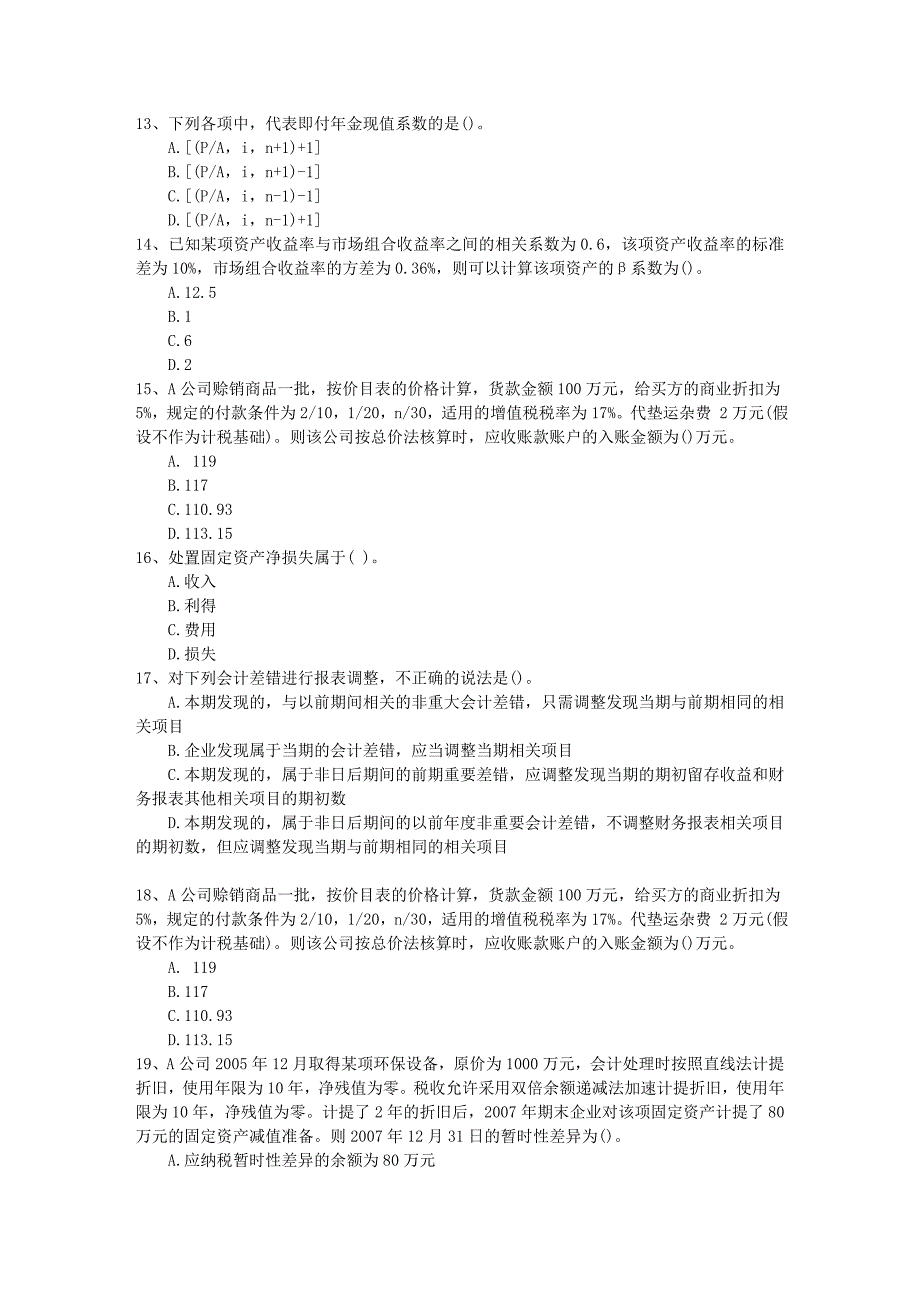 13、下列各项中，代表即付年金现值系数的是()。
A.[(P/A，i，n+1)+1]
B.[(P/A，i，n+1)-1]
C.[(P/A，i，n-1)-1]
D.[(P/A，i，n-1)+1]
14、已知某项资产收益率与市场组合收益率之间的相关系数为0.6，该项资产收益率的标准差为10%，市场组合收益率的方差为0.36%，则可以计算该项资产的β系数为()。
A.12.5
B.1
C.6
D.2
15、A公司赊销商品一批，按价目表的价格计算，货款金额100万元，给买方的商业折扣为5%，规定的付款条件为2/10，1/20，n/30，适用的增值税税率为17%。代垫运杂费 2万元(假设不作为计税基础)。则该公司按总价法核算时，应收账款账户的入账金额为()万元。
A. 119
B.117
C.110.93
D.113.15
16、处置固定资产净损失属于( )。
A.收入
B.利得
C.费用
D.损失
17、对下列会计差错进行报表调整，不正确的说法是()。
A.本期发现的，与以前期间相关的非重大会计差错，只需调整发现当期与前期相同的相关项目
B.企业发现属于当期的会计差错，应当调整当期相关项目
C.本期发现的，属于非日后期间的前期重要差错，应调整发现当期的期初留存收益和财务报表其他相关项目的期初数
D.本期发现的，属于非日后期间的以前年度非重要会计差错，不调整财务报表相关项目的期初数，但应调整发现当期与前期相同的相关项目

18、A公司赊销商品一批，按价目表的价格计算，货款金额100万元，给买方的商业折扣为5%，规定的付款条件为2/10，1/20，n/30，适用的增值税税率为17%。代垫运杂费 2万元(假设不作为计税基础)。则该公司按总价法核算时，应收账款账户的入账金额为()万元。
A. 119
B.117
C.110.93
D.113.15
19、A公司2005年12月取得某项环保设备，原价为1000万元，会计处理时按照直线法计提折旧，使用年限为10年，净残值为零。税收允许采用双倍余额递减法加速计提折旧，使用年限为10年，净残值为零。计提了2年的折旧后，2007年期末企业对该项固定资产计提了80万元的固定资产减值准备。则2007年12月31日的暂时性差异为()。
A.应纳税暂时性差异的余额为80万元